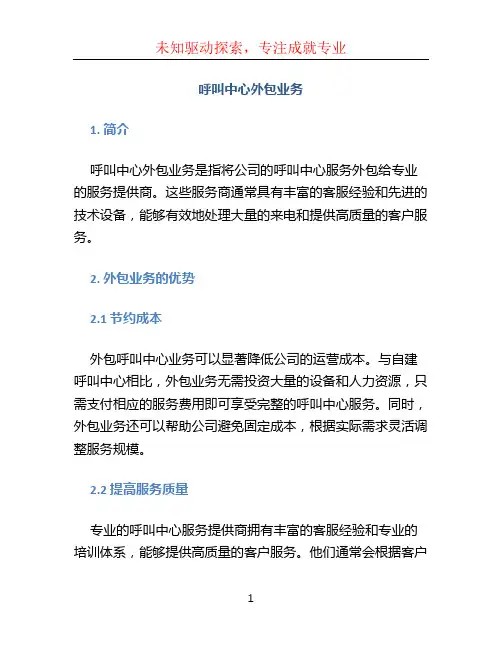 未知驱动探索，专注成就专业

呼叫中心外包业务

1. 简介

呼叫中心外包业务是指将公司的呼叫中心服务外包给专业的服务提供商。这些服务商通常具有丰富的客服经验和先进的技术设备，能够有效地处理大量的来电和提供高质量的客户服务。

2. 外包业务的优势

2.1 节约成本

外包呼叫中心业务可以显著降低公司的运营成本。与自建呼叫中心相比，外包业务无需投资大量的设备和人力资源，只需支付相应的服务费用即可享受完整的呼叫中心服务。同时，外包业务还可以帮助公司避免固定成本，根据实际需求灵活调整服务规模。

2.2 提高服务质量

专业的呼叫中心服务提供商拥有丰富的客服经验和专业的培训体系，能够提供高质量的客户服务。他们通常会根据客户

1